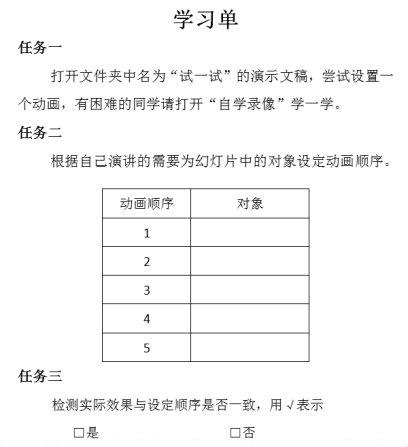 学习单

任务一

打开文件夹中名为“试一试”的演示文稿，尝试设置一个动画，有困难的同学请打开“自学录像”学一学。

任务二

根据自己演讲的需要为幻灯片中的对象设定动画顺序。

| 动画顺序 | 对象 |
|---|---|
| 1 | |
| 2 | |
| 3 | |
| 4 | |
| 5 | |

任务三

检测实际效果与设定顺序是否一致，用 √ 表示

□是 □否